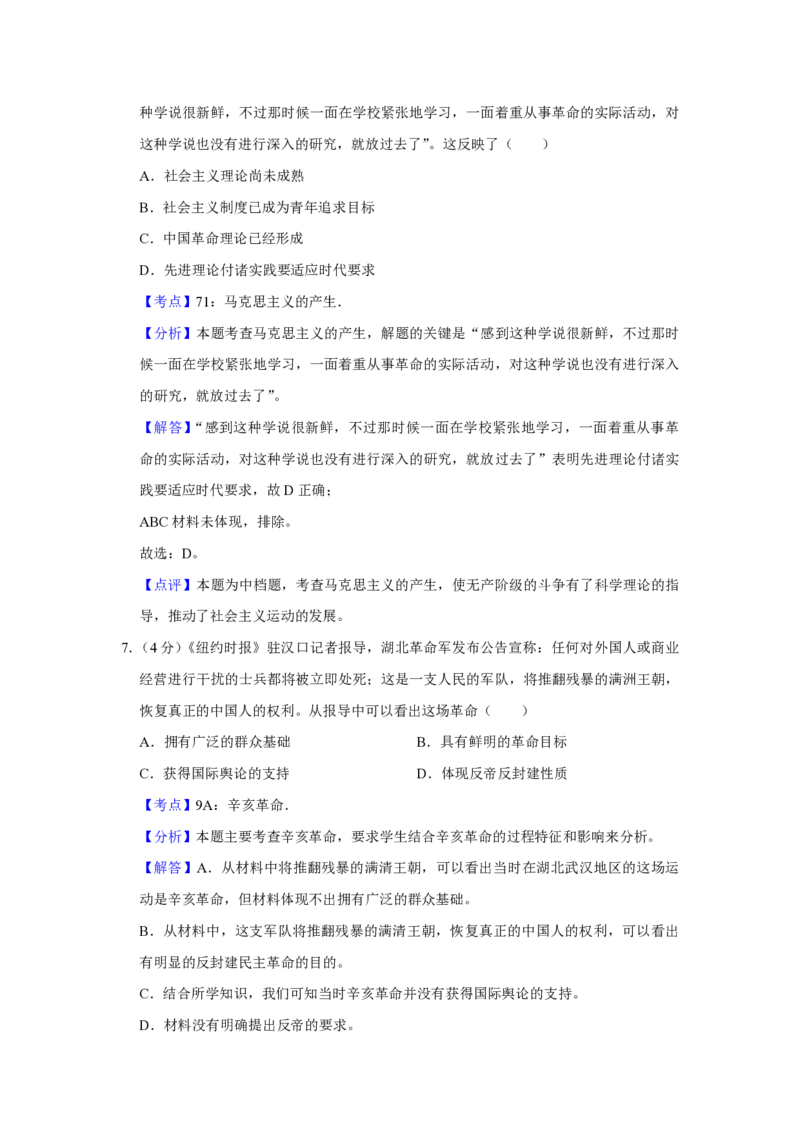 种学说很新鲜，不过那时候一面在学校紧张地学习，一面着重从事革命的实际活动，对这种学说也没有进行深入的研究，就放过去了”。这反映了（　　）

A．社会主义理论尚未成熟

B．社会主义制度已成为青年追求目标

C．中国革命理论已经形成

D．先进理论付诸实践要适应时代要求

【考点】71：马克思主义的产生．

【分析】本题考查马克思主义的产生，解题的关键是“感到这种学说很新鲜，不过那时候一面在学校紧张地学习，一面着重从事革命的实际活动，对这种学说也没有进行深入的研究，就放过去了”。

【解答】“感到这种学说很新鲜，不过那时候一面在学校紧张地学习，一面着重从事革命的实际活动，对这种学说也没有进行深入的研究，就放过去了”表明先进理论付诸实践要适应时代要求，故D正确；

ABC材料未体现，排除。

故选：D。

【点评】本题为中档题，考查马克思主义的产生，使无产阶级的斗争有了科学理论的指导，推动了社会主义运动的发展。

7.（4分）《纽约时报》驻汉口记者报导，湖北革命军发布公告宣称：任何对外国人或商业经营进行干扰的士兵都将被立即处死；这是一支人民的军队，将推翻残暴的满洲王朝，恢复真正的中国人的权利。从报导中可以看出这场革命（　　）

A．拥有广泛的群众基础　B．具有鲜明的革命目标

C．获得国际舆论的支持　D．体现反帝反封建性质

【考点】9A：辛亥革命．

【分析】本题主要考查辛亥革命，要求学生结合辛亥革命的过程特征和影响来分析。

【解答】A．从材料中将推翻残暴的满清王朝，可以看出当时在湖北武汉地区的这场运动是辛亥革命，但材料体现不出拥有广泛的群众基础。

B．从材料中，这支军队将推翻残暴的满清王朝，恢复真正的中国人的权利，可以看出有明显的反封建民主革命的目的。

C．结合所学知识，我们可知当时辛亥革命并没有获得国际舆论的支持。

D．材料没有明确提出反帝的要求。